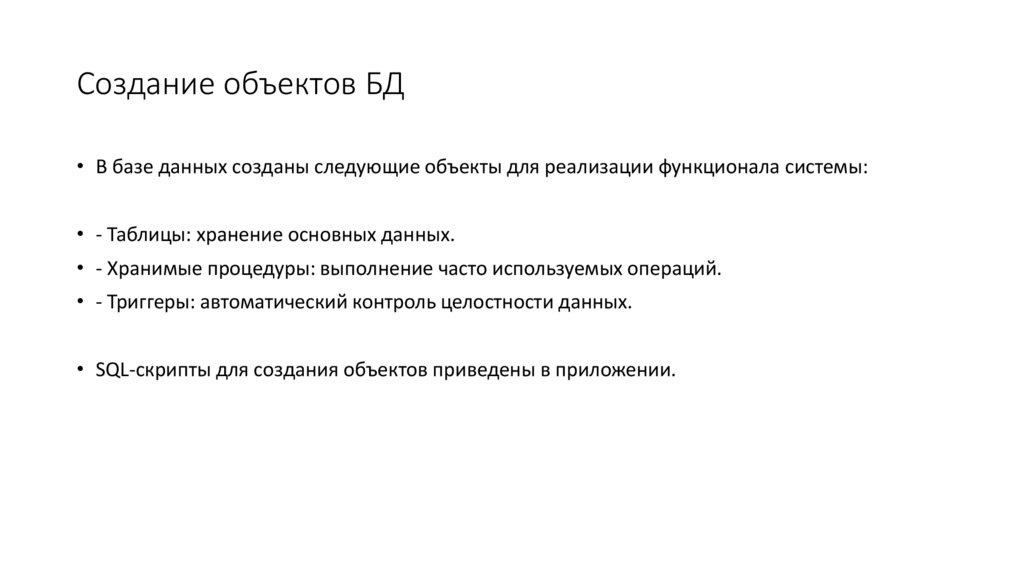 Создание объектов БД

• В базе данных созданы следующие объекты для реализации функционала системы:

• - Таблицы: хранение основных данных.
• - Хранимые процедуры: выполнение часто используемых операций.
• - Триггеры: автоматический контроль целостности данных.

• SQL-скрипты для создания объектов приведены в приложении.